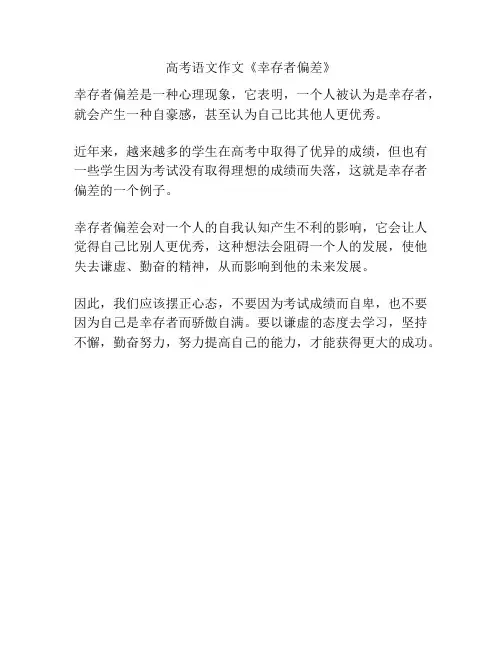 高考语文作文《幸存者偏差》

幸存者偏差是一种心理现象，它表明，一个人被认为是幸存者，就会产生一种自豪感，甚至认为自己比其他人更优秀。

近年来，越来越多的学生在高考中取得了优异的成绩，但也有一些学生因为考试没有取得理想的成绩而失落，这就是幸存者偏差的一个例子。

幸存者偏差会对一个人的自我认知产生不利的影响，它会让人觉得自己比别人更优秀，这种想法会阻碍一个人的发展，使他失去谦虚、勤奋的精神，从而影响到他的未来发展。

因此，我们应该摆正心态，不要因为考试成绩而自卑，也不要因为自己是幸存者而骄傲自满。要以谦虚的态度去学习，坚持不懈，勤奋努力，努力提高自己的能力，才能获得更大的成功。